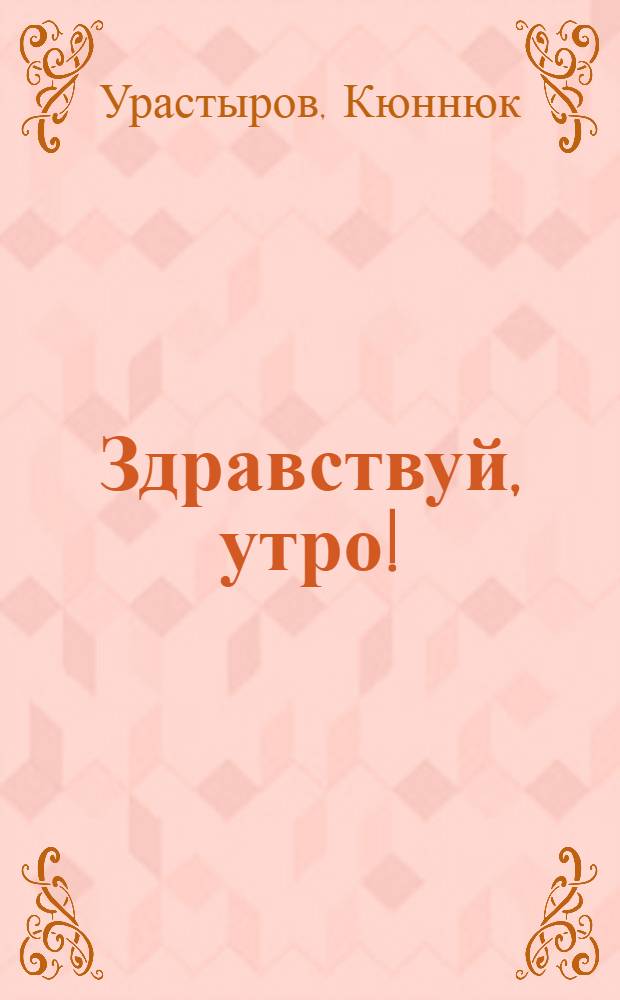 Урастыров, Кюннюк

Здравствуй, утро!